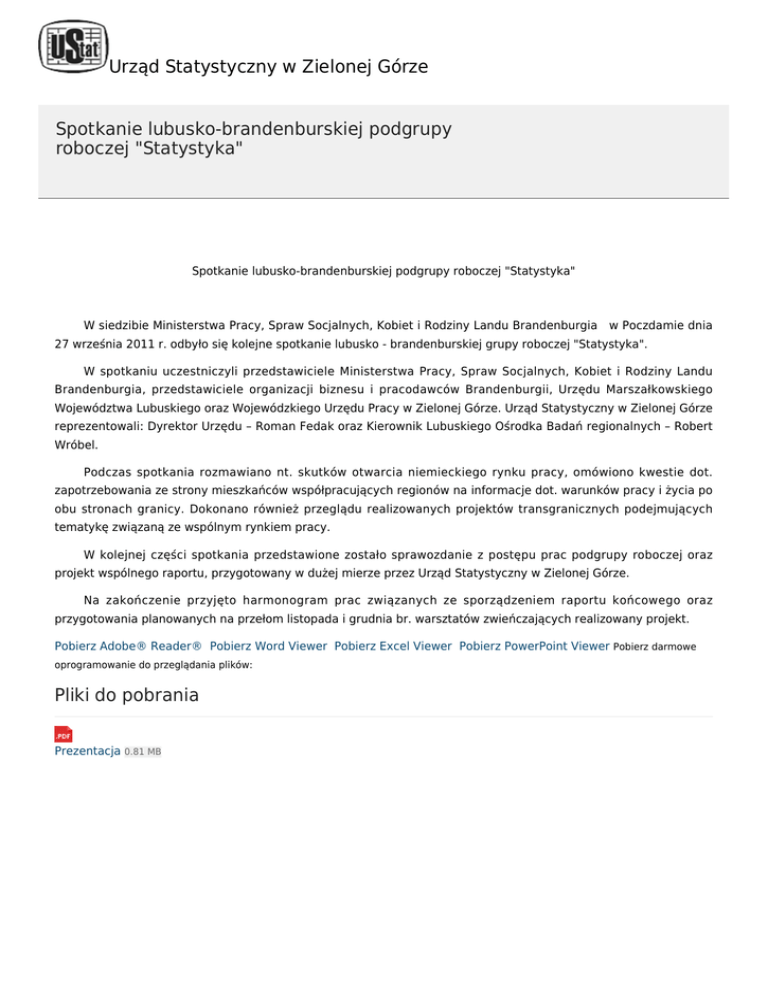 UStat Urząd Statystyczny w Zielonej Górze

Spotkanie lubusko-brandenburskiej podgrupy roboczej "Statystyka"

Spotkanie lubusko-brandenburskiej podgrupy roboczej "Statystyka"

W siedzibie Ministerstwa Pracy, Spraw Socjalnych, Kobiet i Rodziny Landu Brandenburgia w Poczdamie dnia 27 września 2011 r. odbyło się kolejne spotkanie lubusko - brandenburskiej grupy roboczej "Statystyka".

W spotkaniu uczestniczyli przedstawiciele Ministerstwa Pracy, Spraw Socjalnych, Kobiet i Rodziny Landu Brandenburgia, przedstawiciele organizacji biznesu i pracodawców Brandenburgii, Urzędu Marszałkowskiego Województwa Lubuskiego oraz Wojewódzkiego Urzędu Pracy w Zielonej Górze. Urząd Statystyczny w Zielonej Górze reprezentowali: Dyrektor Urzędu – Roman Fedak oraz Kierownik Lubuskiego Ośrodka Badań regionalnych – Robert Wróbel.

Podczas spotkania rozmawiano nt. skutków otwarcia niemieckiego rynku pracy, omówiono kwestie dot. zapotrzebowania ze strony mieszkańców współpracujących regionów na informacje dot. warunków pracy i życia po obu stronach granicy. Dokonano również przeglądu realizowanych projektów transgranicznych podejmujących tematykę związaną ze wspólnym rynkiem pracy.

W kolejnej części spotkania przedstawione zostało sprawozdanie z postępu prac podgrupy roboczej oraz projekt wspólnego raportu, przygotowany w dużej mierze przez Urząd Statystyczny w Zielonej Górze.

Na zakończenie przyjęto harmonogram prac związanych ze sporządzeniem raportu końcowego oraz przygotowania planowanych na przełom listopada i grudnia br. warsztatów zwieńczających realizowany projekt.

Pobierz Adobe® Reader® Pobierz Word Viewer Pobierz Excel Viewer Pobierz PowerPoint Viewer Pobierz darmowe oprogramowanie do przeglądania plików:

Pliki do pobrania

.PDF
Prezentacja 0.81 MB